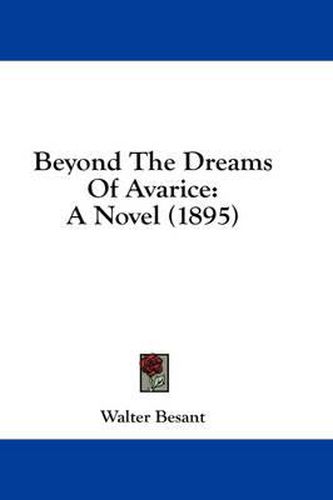 Beyond The Dreams Of Avarice: A Novel (1895)

Walter Besant